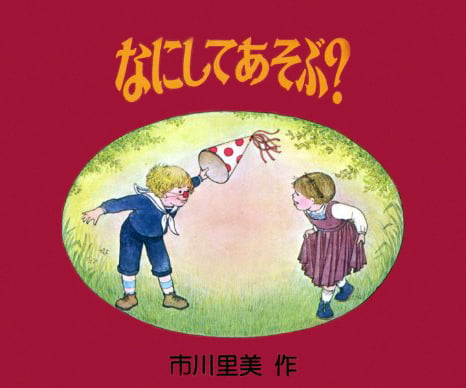 なにしてあそぶ?

市川里美 作